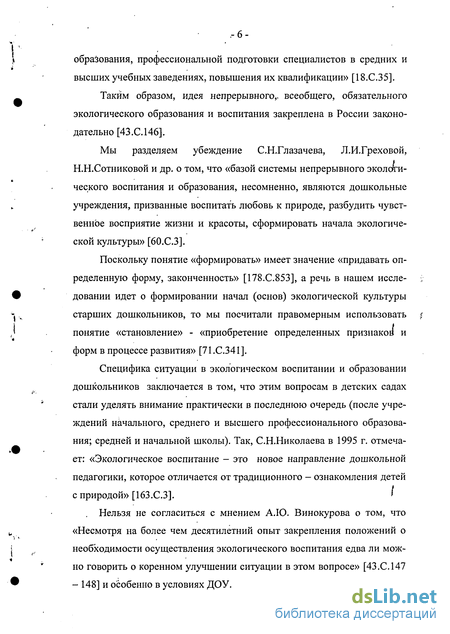 - 6 -

образования, профессиональной подготовки специалистов в средних и высших учебных заведениях, повышения их квалификации» [18.С.35].

Таким образом, идея непрерывного, всеобщего, обязательного экологического образования и воспитания закреплена в России законодательно [43.С.146].

Мы разделяем убеждение С.Н.Глазачева, Л.И.Греховой, Н.Н.Сотниковой и др. о том, что «базой системы непрерывного экологического воспитания и образования, несомненно, являются дошкольные учреждения, призванные воспитать любовь к природе, разбудить чувственное восприятие жизни и красоты, сформировать начала экологической культуры» [60.С.3].

Поскольку понятие «формировать» имеет значение «придавать определенную форму, законченность» [178.С.853], а речь в нашем исследовании идет о формировании начал (основ) экологической культуры старших дошкольников, то мы посчитали правомерным использовать понятие «становление» - «приобретение определенных признаков и форм в процессе развития» [71.С.341].

Специфика ситуации в экологическом воспитании и образовании дошкольников заключается в том, что этим вопросам в детских садах стали уделять внимание практически в последнюю очередь (после учреждений начального, среднего и высшего профессионального образования; средней и начальной школы). Так, С.Н.Николаева в 1995 г. отмечает: «Экологическое воспитание – это новое направление дошкольной педагогики, которое отличается от традиционного – ознакомления детей с природой» [163.С.3].

Нельзя не согласиться с мнением А.Ю. Винокурова о том, что «Несмотря на более чем десятилетний опыт закрепления положений о необходимости осуществления экологического воспитания едва ли можно говорить о коренном улучшении ситуации в этом вопросе» [43.С.147 – 148] и особенно в условиях ДОУ.

dsLib.net
библиотека диссертаций